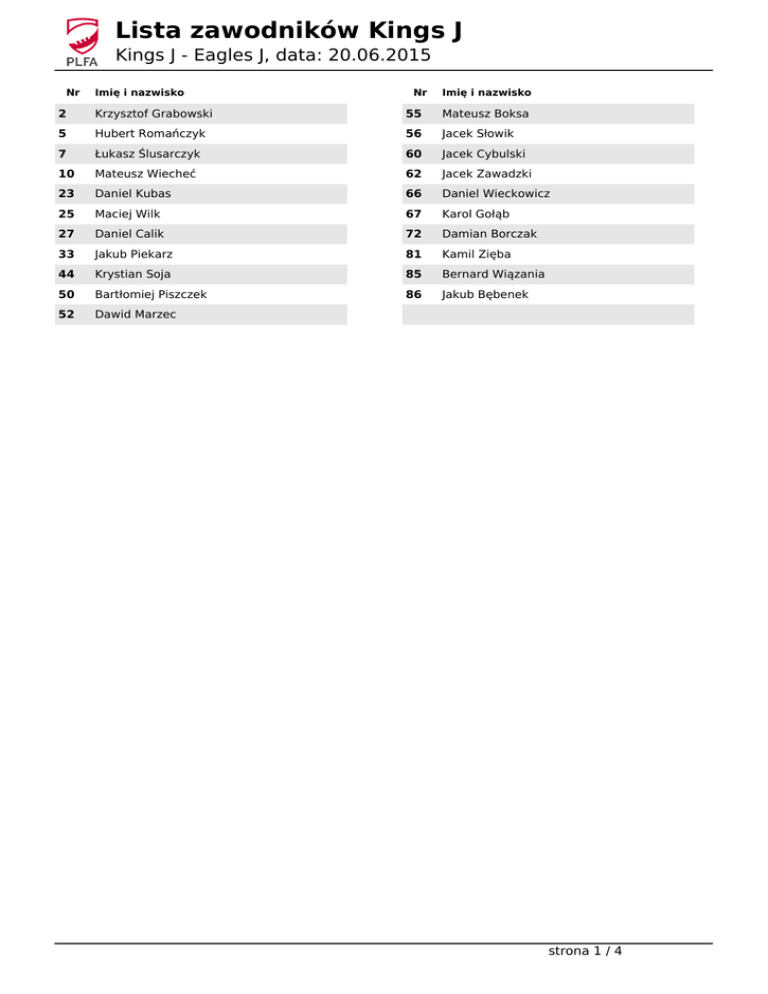 PLFA

Lista zawodników Kings J
Kings J - Eagles J, data: 20.06.2015

| Nr | Imię i nazwisko |
|---|---|
| 2 | Krzysztof Grabowski |
| 5 | Hubert Romańczyk |
| 7 | Łukasz Ślusarczyk |
| 10 | Mateusz Wiecheć |
| 23 | Daniel Kubas |
| 25 | Maciej Wilk |
| 27 | Daniel Calik |
| 33 | Jakub Piekarz |
| 44 | Krystian Soja |
| 50 | Bartłomiej Piszczek |
| 52 | Dawid Marzec |

| Nr | Imię i nazwisko |
|---|---|
| 55 | Mateusz Boksa |
| 56 | Jacek Słowik |
| 60 | Jacek Cybulski |
| 62 | Jacek Zawadzki |
| 66 | Daniel Wieckowicz |
| 67 | Karol Gołąb |
| 72 | Damian Borczak |
| 81 | Kamil Zięba |
| 85 | Bernard Wiązania |
| 86 | Jakub Bębenek |

strona 1 / 4